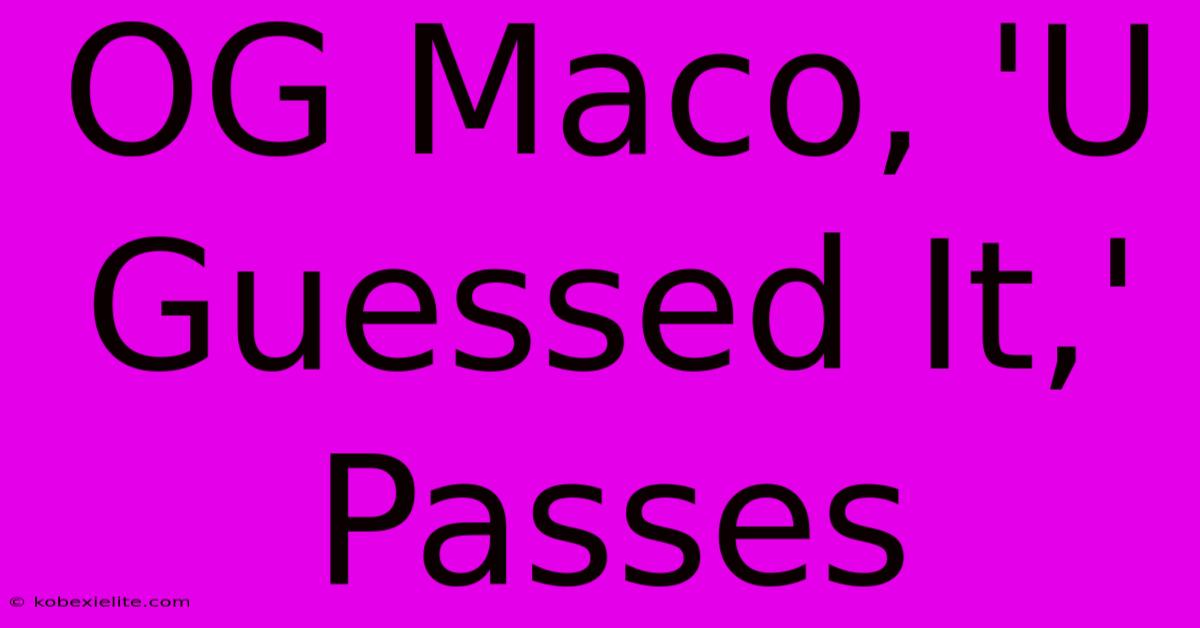 OG Maco, 'U Guessed It,' Passes

© kobexielite.com